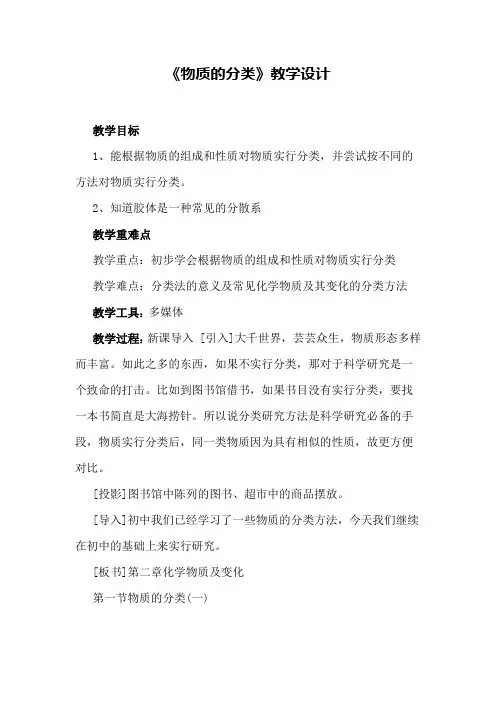 《物质的分类》教学设计

教学目标

1、能根据物质的组成和性质对物质实行分类，并尝试按不同的方法对物质实行分类。

2、知道胶体是一种常见的分散系

教学重难点

教学重点：初步学会根据物质的组成和性质对物质实行分类

教学难点：分类法的意义及常见化学物质及其变化的分类方法

教学工具：多媒体

教学过程：新课导入 [引入]大千世界，芸芸众生，物质形态多样而丰富。如此之多的东西，如果不实行分类，那对于科学研究是一个致命的打击。比如到图书馆借书，如果书目没有实行分类，要找一本书简直是大海捞针。所以说分类研究方法是科学研究必备的手段，物质实行分类后，同一类物质因为具有相似的性质，故更方便对比。

[投影]图书馆中陈列的图书、超市中的商品摆放。

[导入]初中我们已经学习了一些物质的分类方法，今天我们继续在初中的基础上来实行研究。

[板书]第二章化学物质及变化

第一节物质的分类(一)